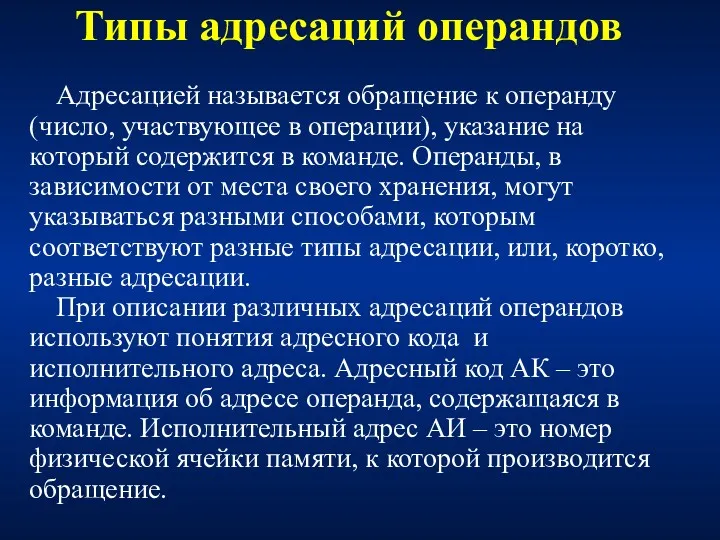 Типы адресаций операндов

Адресацией называется обращение к операнду (число, участвующее в операции), указание на который содержится в команде. Операнды, в зависимости от места своего хранения, могут указываться разными способами, которым соответствуют разные типы адресации, или, коротко, разные адресации.

При описании различных адресаций операндов используют понятия адресного кода и исполнительного адреса. Адресный код АК – это информация об адресе операнда, содержащаяся в команде. Исполнительный адрес АИ – это номер физической ячейки памяти, к которой производится обращение.